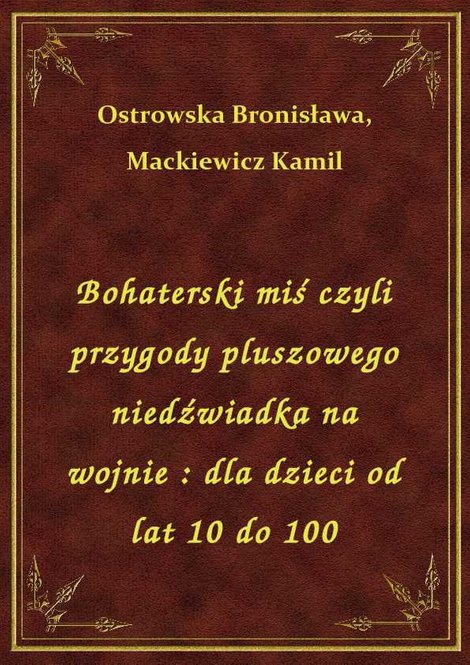 Ostrowska Bronisława,

Mackiewicz Kamil

Bohaterski miś czyli przygody pluszowego niedźwiadka na wojnie : dla dzieci od lat 10 do 100